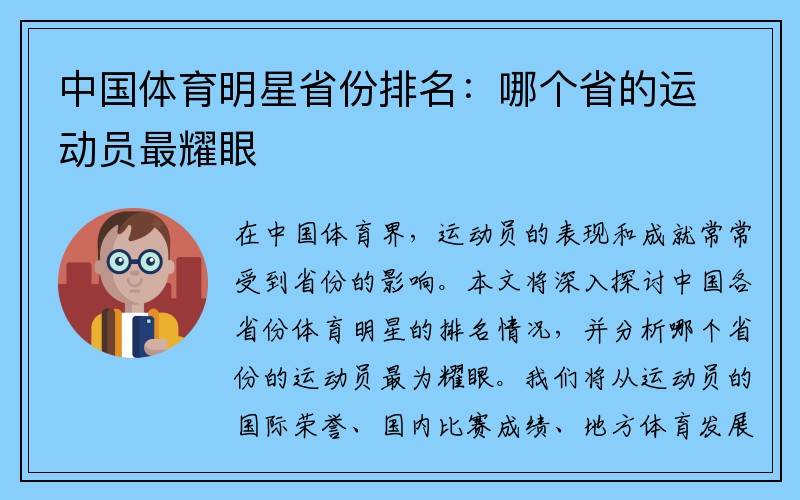 中国体育明星省份排名：哪个省的运动员最耀眼

在中国体育界，运动员的表现和成就常常受到省份的影响。本文将深入探讨中国各省份体育明星的排名情况，并分析哪个省份的运动员最为耀眼。我们将从运动员的国际荣誉、国内比赛成绩、地方体育发展